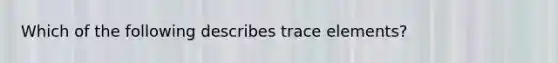 Which of the following describes trace elements?